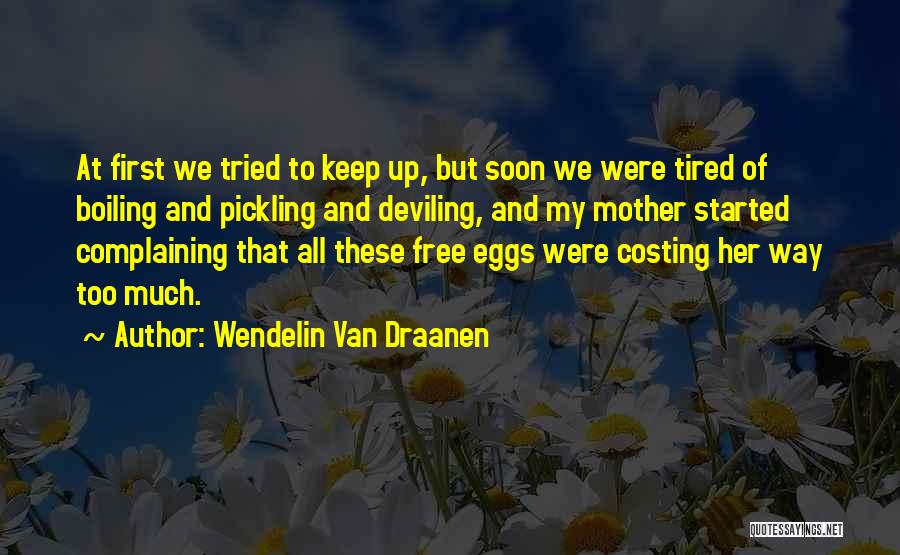 At first we tried to keep up, but soon we were tired of boiling and pickling and deviling, and my mother started complaining that all these free eggs were costing her way too much.

~ Author: Wendelin Van Draanen

QUOTESSAYINGS.NET